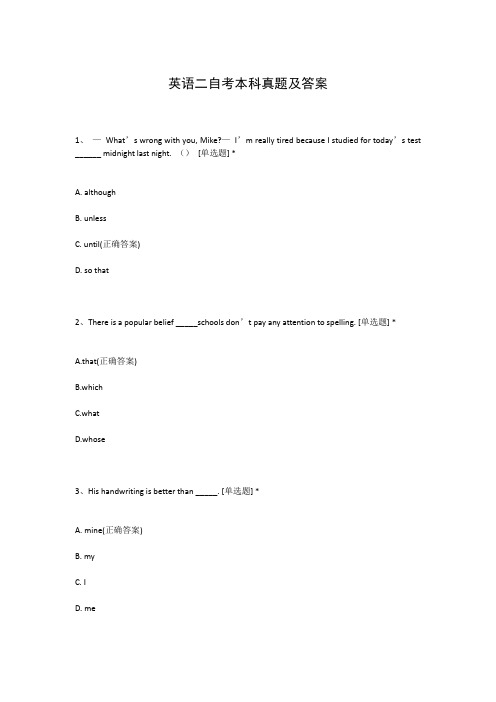 英语二自考本科真题及答案

1、 — What’s wrong with you, Mike?— I’m really tired because I studied for today’s test ______ midnight last night. （） [单选题] *

A. although

B. unless

C. until(正确答案)

D. so that

2、There is a popular belief _____schools don’t pay any attention to spelling. [单选题] *

A.that(正确答案)

B.which

C.what

D.whose

3、His handwriting is better than _____. [单选题] *

A. mine(正确答案)

B. my

C. I

D. me